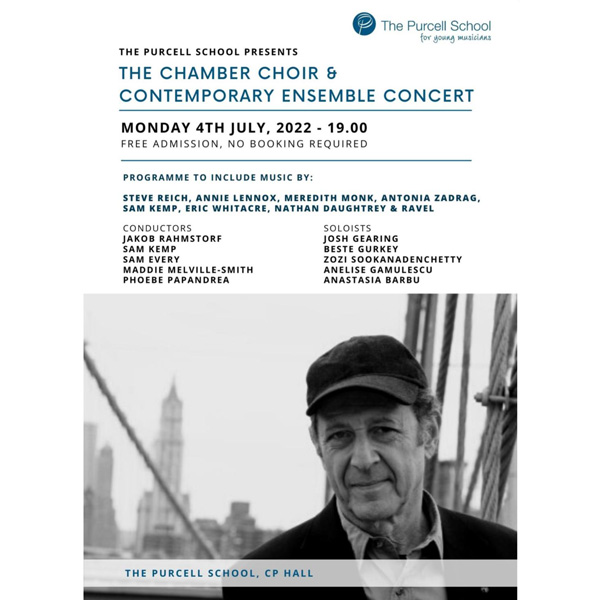 The Purcell School
for young musicians

THE PURCELL SCHOOL PRESENTS

THE CHAMBER CHOIR & CONTEMPORARY ENSEMBLE CONCERT

MONDAY 4TH JULY, 2022 - 19.00
FREE ADMISSION, NO BOOKING REQUIRED

PROGRAMME TO INCLUDE MUSIC BY:

STEVE REICH, ANNIE LENNOX, MEREDITH MONK, ANTONIA ZADRAG, SAM KEMP, ERIC WHITACRE, NATHAN DAUGHTREY & RAVEL

CONDUCTORS
JAKOB RAHMSTORF
SAM KEMP
SAM EVERY
MADDIE MELVILLE-SMITH
PHOEBE PAPANDREA

SOLOISTS
JOSH GEARING
BESTE GURKEY
ZOZI SOOKANADENCHETTY
ANELISE GAMULESCU
ANASTASIA BARBU

THE PURCELL SCHOOL, CP HALL